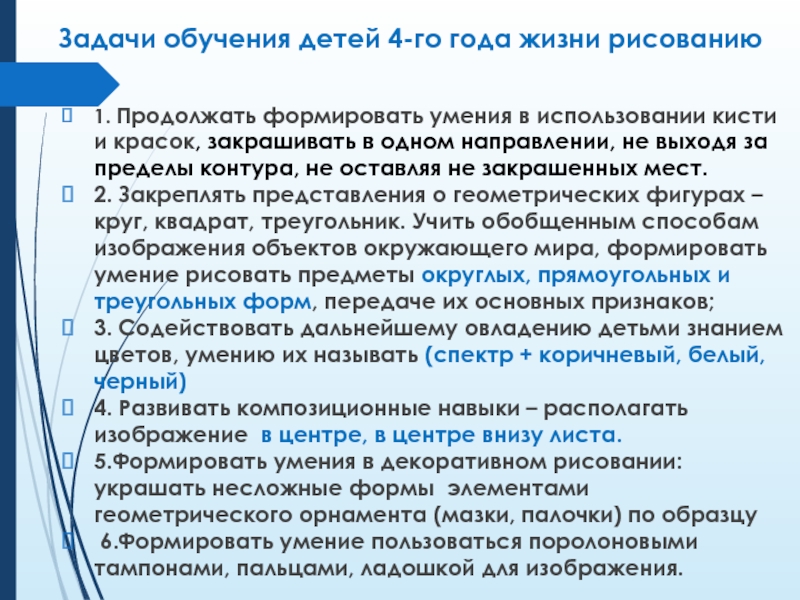 Задачи обучения детей 4-го года жизни рисованию

1. Продолжать формировать умения в использовании кисти и красок, закрашивать в одном направлении, не выходя за пределы контура, не оставляя не закрашенных мест.

2. Закреплять представления о геометрических фигурах – круг, квадрат, треугольник. Учить обобщенным способам изображения объектов окружающего мира, формировать умение рисовать предметы округлых, прямоугольных и треугольных форм, передаче их основных признаков;

3. Содействовать дальнейшему овладению детьми знанием цветов, умению их называть (спектр + коричневый, белый, черный)

4. Развивать композиционные навыки – располагать изображение в центре, в центре внизу листа.

5.Формировать умения в декоративном рисовании: украшать несложные формы элементами геометрического орнамента (мазки, палочки) по образцу

6.Формировать умение пользоваться поролоновыми тампонами, пальцами, ладошкой для изображения.